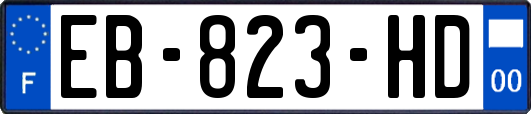 F
EB-823-HD
00